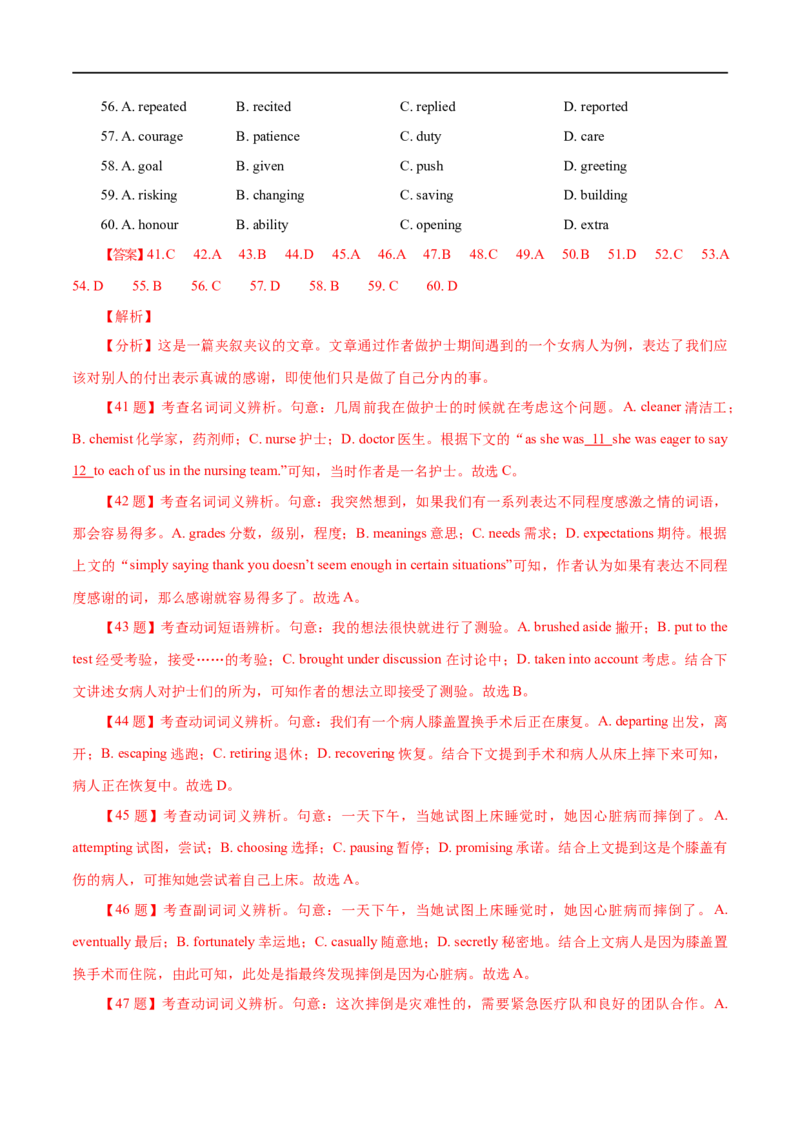 56. A. repeated B. recited C. replied D. reported

57. A. courage B. patience C. duty D. care

58. A. goal B. given C. push D. greeting

59. A. risking B. changing C. saving D. building

60. A. honour B. ability C. opening D. extra

【答案】41.C 42.A 43.B 44.D 45.A 46.A 47.B 48.C 49.A 50.B 51.D 52.C 53.A 54. D 55. B 56. C 57. D 58. B 59. C 60. D

【解析】

【分析】这是一篇夹叙夹议的文章。文章通过作者做护士期间遇到的一个女病人为例，表达了我们应该对别人的付出表示真诚的感谢，即使他们只是做了自己分内的事。

【41题】考查名词词义辨析。句意：几周前我在做护士的时候就在考虑这个问题。A. cleaner清洁工；B. chemist化学家，药剂师；C. nurse护士；D. doctor医生。根据下文的“as she was 11 she was eager to say 12 to each of us in the nursing team.”可知，当时作者是一名护士。故选C。

【42题】考查名词词义辨析。句意：我突然想到，如果我们有一系列表达不同程度感激之情的词语，那会容易得多。A. grades分数，级别，程度；B. meanings意思；C. needs需求；D. expectations期待。根据上文的“simply saying thank you doesn't seem enough in certain situations”可知，作者认为如果有表达不同程度感谢的词，那么感谢就容易得多了。故选A。

【43题】考查动词短语辨析。句意：我的想法很快就进行了测验。A. brushed aside撇开；B. put to the test经受考验，接受……的考验；C. brought under discussion在讨论中；D. taken into account考虑。结合下文讲述女病人对护士们的所为，可知作者的想法立即接受了测验。故选B。

【44题】考查动词词义辨析。句意：我们有一个病人膝盖置换手术后正在康复。A. departing出发，离开；B. escaping逃跑；C. retiring退休；D. recovering恢复。结合下文提到手术和病人从床上摔下来可知，病人正在恢复中。故选D。

【45题】考查动词词义辨析。句意：一天下午，当她试图上床睡觉时，她因心脏病而摔倒了。A. attempting试图，尝试；B. choosing选择；C. pausing暂停；D. promising承诺。结合上文提到这是个膝盖有伤的病人，可推知她尝试着自己上床。故选A。

【46题】考查副词词义辨析。句意：一天下午，当她试图上床睡觉时，她因心脏病而摔倒了。A. eventually最后；B. fortunately幸运地；C. casually随意地；D. secretly秘密地。结合上文病人是因为膝盖置换手术而住院，由此可知，此处是指最终发现摔倒是因为心脏病。故选A。

【47题】考查动词词义辨析。句意：这次摔倒是灾难性的，需要紧急医疗队和良好的团队合作。A.